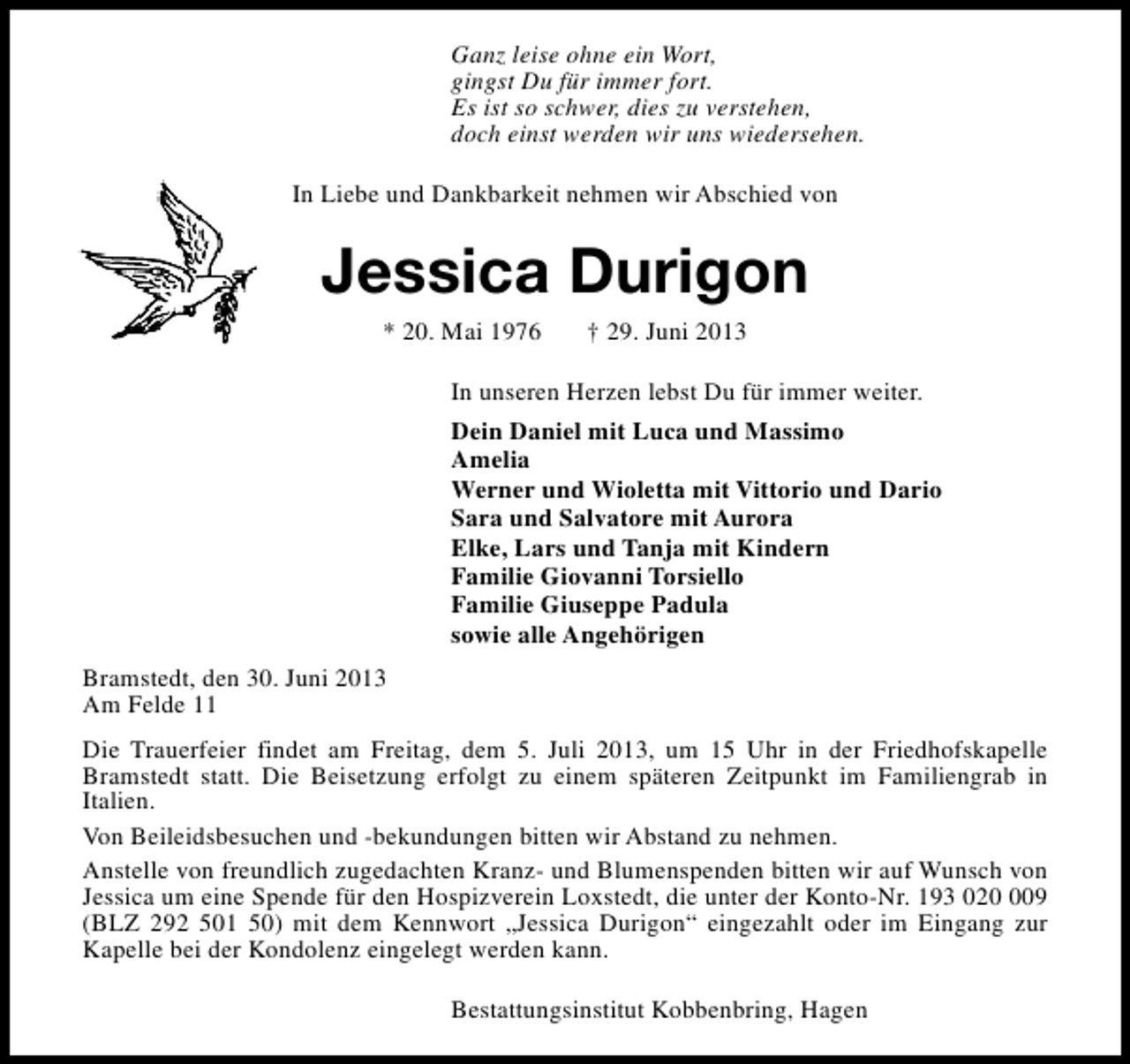 Ganz leise ohne ein Wort,
gingst Du für immer fort.
Es ist so schwer, dies zu verstehen,
doch einst werden wir uns wiedersehen.

In Liebe und Dankbarkeit nehmen wir Abschied von

Jessica Durigon

* 20. Mai 1976 † 29. Juni 2013

In unseren Herzen lebst Du für immer weiter.

Dein Daniel mit Luca und Massimo
Amelia
Werner und Wioletta mit Vittorio und Dario
Sara und Salvatore mit Aurora
Elke, Lars und Tanja mit Kindern
Familie Giovanni Torsiello
Familie Giuseppe Padula
sowie alle Angehörigen

Bramstedt, den 30. Juni 2013
Am Felde 11

Die Trauerfeier findet am Freitag, dem 5. Juli 2013, um 15 Uhr in der Friedhofskapelle Bramstedt statt. Die Beisetzung erfolgt zu einem späteren Zeitpunkt im Familiengrab in Italien.

Von Beileidsbesuchen und -bekundungen bitten wir Abstand zu nehmen.

Anstelle von freundlich zugedachten Kranz- und Blumenspenden bitten wir auf Wunsch von Jessica um eine Spende für den Hospizverein Loxstedt, die unter der Konto-Nr. 193 020 009 (BLZ 292 501 50) mit dem Kennwort „Jessica Durigon“ eingezahlt oder im Eingang zur Kapelle bei der Kondolenz eingelegt werden kann.

Bestattungsinstitut Kobbenbring, Hagen